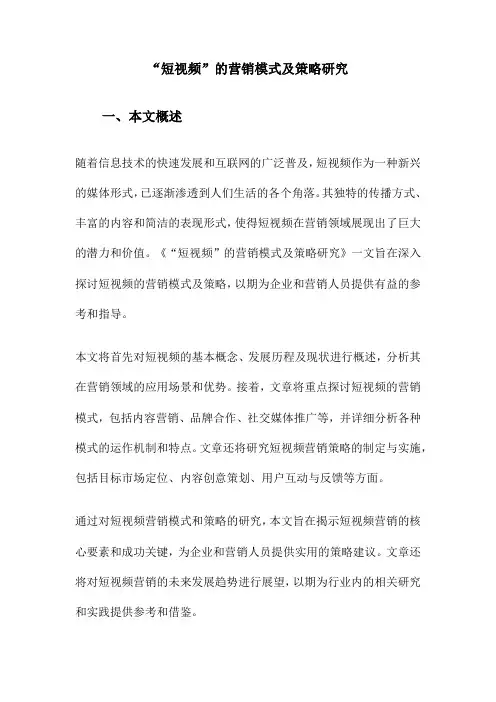 “短视频”的营销模式及策略研究

一、本文概述

随着信息技术的快速发展和互联网的广泛普及，短视频作为一种新兴的媒体形式，已逐渐渗透到人们生活的各个角落。其独特的传播方式、丰富的内容和简洁的表现形式，使得短视频在营销领域展现出了巨大的潜力和价值。《“短视频”的营销模式及策略研究》一文旨在深入探讨短视频的营销模式及策略，以期为企业和营销人员提供有益的参考和指导。

本文将首先对短视频的基本概念、发展历程及现状进行概述，分析其在营销领域的应用场景和优势。接着，文章将重点探讨短视频的营销模式，包括内容营销、品牌合作、社交媒体推广等，并详细分析各种模式的运作机制和特点。文章还将研究短视频营销策略的制定与实施，包括目标市场定位、内容创意策划、用户互动与反馈等方面。

通过对短视频营销模式和策略的研究，本文旨在揭示短视频营销的核心要素和成功关键，为企业和营销人员提供实用的策略建议。文章还将对短视频营销的未来发展趋势进行展望，以期为行业内的相关研究和实践提供参考和借鉴。